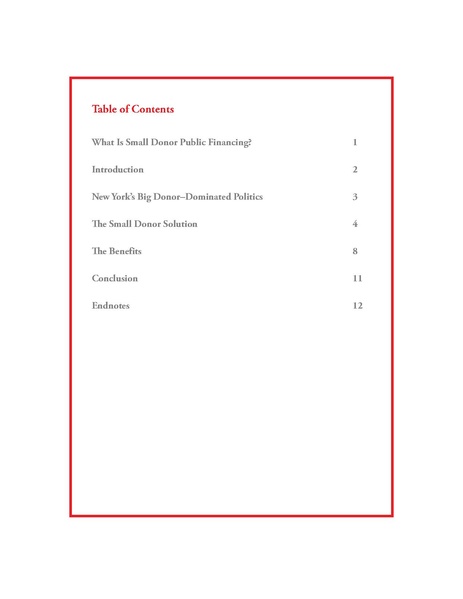 Table of Contents

What Is Small Donor Public Financing? 1

Introduction 2

New York's Big Donor–Dominated Politics 3

The Small Donor Solution 4

The Benefits 8

Conclusion 11

Endnotes 12